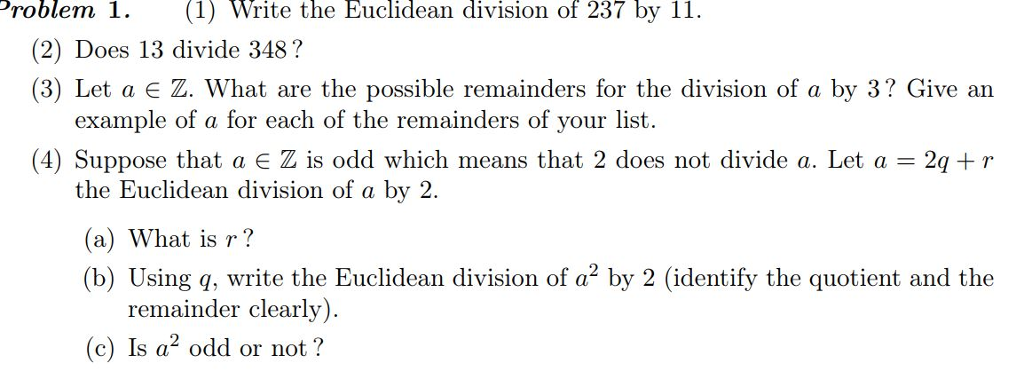 Problem 1. (1) Write the Euclidean division of 237 by 11.

(2) Does 13 divide 348 ?

(3) Let $a \in \mathbb{Z}$. What are the possible remainders for the division of $a$ by 3 ? Give an example of $a$ for each of the remainders of your list.

(4) Suppose that $a \in \mathbb{Z}$ is odd which means that 2 does not divide $a$. Let $a = 2q + r$ the Euclidean division of $a$ by 2.

(a) What is $r$ ?

(b) Using $q$, write the Euclidean division of $a^2$ by 2 (identify the quotient and the remainder clearly).

(c) Is $a^2$ odd or not ?